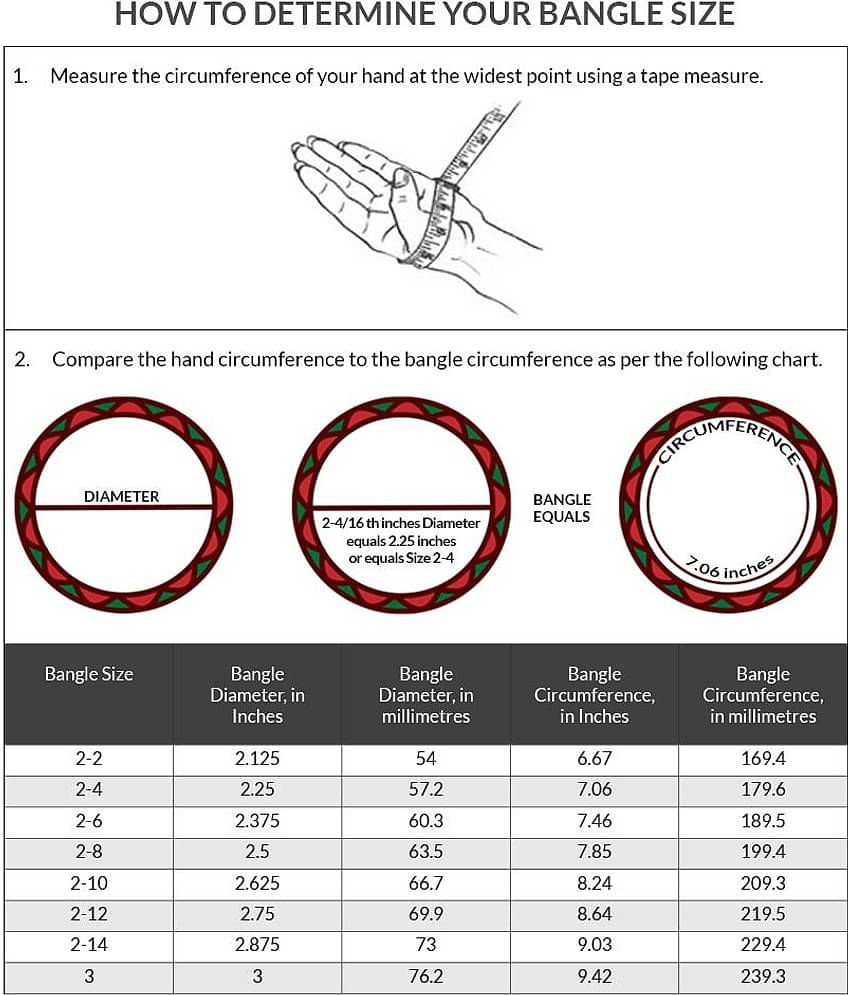 HOW TO DETERMINE YOUR BANGLE SIZE

1. Measure the circumference of your hand at the widest point using a tape measure.

2. Compare the hand circumference to the bangle circumference as per the following chart.

DIAMETER

2-4/16 th inches Diameter equals 2.25 inches or equals Size 2-4

BANGLE EQUALS

CIRCUMFERENCE

7.06 inches

| Bangle Size | Bangle Diameter, in Inches | Bangle Diameter, in millimetres | Bangle Circumference, in Inches | Bangle Circumference, in millimetres |
|---|---|---|---|---|
| 2-2 | 2.125 | 54 | 6.67 | 169.4 |
| 2-4 | 2.25 | 57.2 | 7.06 | 179.6 |
| 2-6 | 2.375 | 60.3 | 7.46 | 189.5 |
| 2-8 | 2.5 | 63.5 | 7.85 | 199.4 |
| 2-10 | 2.625 | 66.7 | 8.24 | 209.3 |
| 2-12 | 2.75 | 69.9 | 8.64 | 219.5 |
| 2-14 | 2.875 | 73 | 9.03 | 229.4 |
| 3 | 3 | 76.2 | 9.42 | 239.3 |